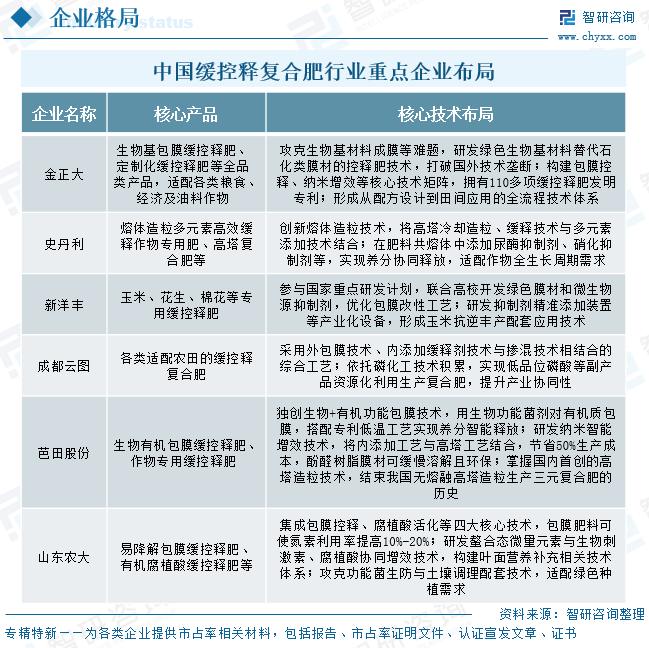 企业格局

智研咨询
www.chyxx.com

中国缓控释复合肥行业重点企业布局

| 企业名称 | 核心产品 | 核心技术布局 |
|---|---|---|
| 金正大 | 生物基包膜缓控释肥、定制化缓控释肥等全品类产品，适配各类粮食、经济及油料作物 | 攻克生物基材料成膜等难题，研发绿色生物基材料替代石化类膜材的控释肥技术，打破国外技术垄断；构建包膜控释、纳米增效等核心技术矩阵，拥有110多项缓控释肥发明专利；形成从配方设计到田间应用的全流程技术体系 |
| 史丹利 | 熔体造粒多元素高效缓释作物专用肥、高塔复合肥等 | 创新熔体造粒技术，将高塔冷却造粒、缓释技术与多元素添加技术结合；在肥料共熔体中添加尿酶抑制剂、硝化抑制剂等，实现养分协同释放，适配作物全生长周期需求 |
| 新洋丰 | 玉米、花生、棉花等专用缓控释肥 | 参与国家重点研发计划，联合高校开发绿色膜材和微生物源抑制剂，优化包膜改性工艺；研发抑制剂精准添加装置等产业化设备，形成玉米抗逆丰产配套应用技术 |
| 成都云图 | 各类适配农田的缓控释复合肥 | 采用外包膜技术、内添加缓释剂技术与掺混技术相结合的综合工艺；依托磷化工技术积累，实现低品位磷酸等副产品资源化利用生产复合肥，提升产业协同性 |
| 芭田股份 | 生物有机包膜缓控释肥、作物专用缓控释肥 | 独创生物+有机功能包膜技术，用生物功能菌剂对有机质包膜，搭配专利低温工艺实现养分智能释放；研发纳米智能增效技术，将内添加工艺与高塔工艺结合，节省50%生产成本，酚醛树脂膜材可缓慢溶解且环保；掌握国内首创的高塔造粒技术，结束我国无熔融高塔造粒生产三元复合肥的历史 |
| 山东农大 | 易降解包膜缓控释肥、有机腐植酸缓控释肥等 | 集成包膜控释、腐植酸活化等四大核心技术，包膜肥料可使氮素利用率提高10%-20%；研发螯合态微量元素与生物刺激素、腐植酸协同增效技术，构建叶面营养补充相关技术体系；攻克功能菌生防与土壤调理配套技术，适配绿色种植需求 |

资料来源：智研咨询整理

专精特新——为各类企业提供市占率相关材料，包括报告、市占率证明文件、认证宣发文章、证书